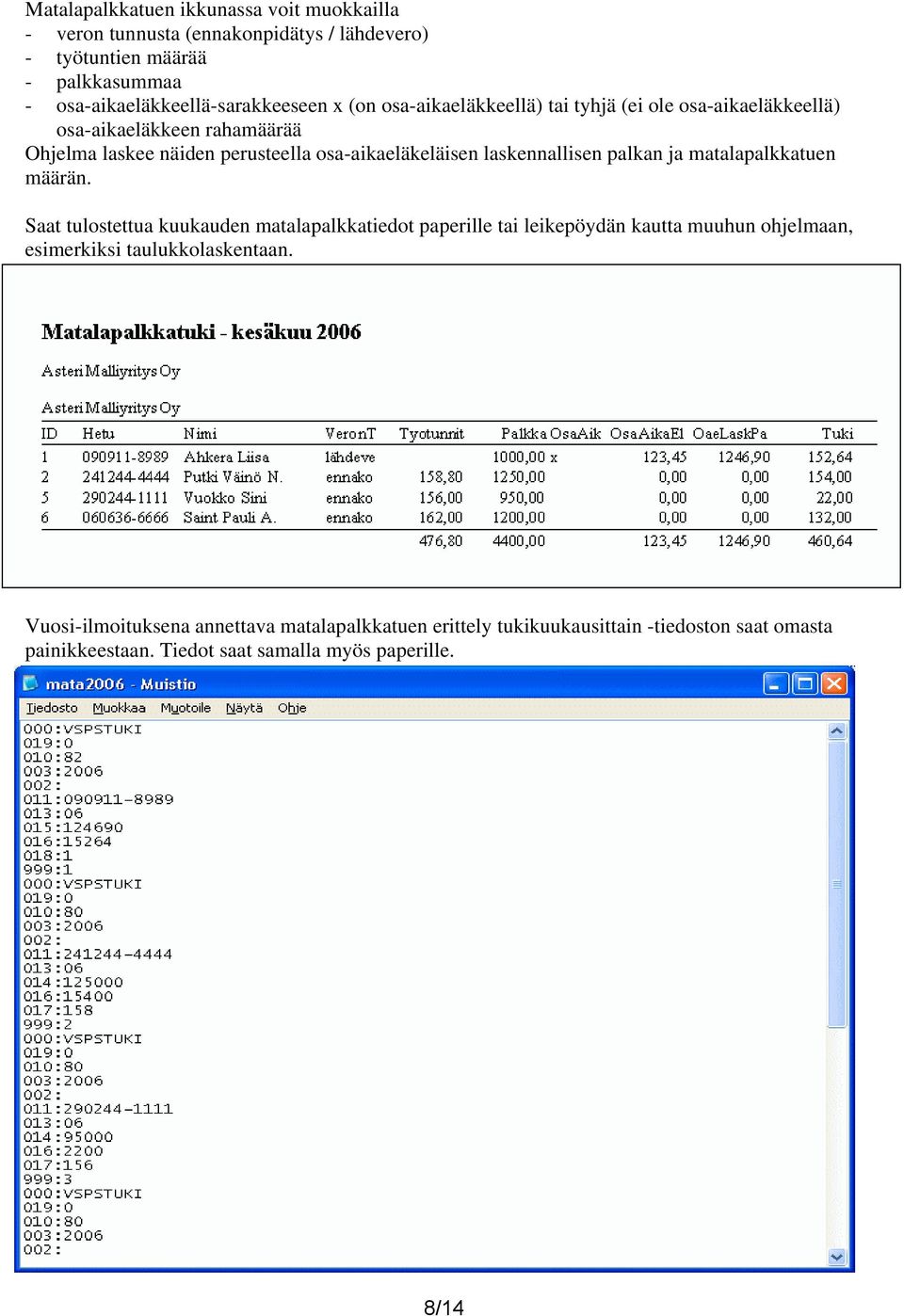 Matalapalkkatuen ikkunassa voit muokkailla
- veron tunnusta (ennakonpidätys / lähdevero)
- työtuntien määrää
- palkkasummaa
- osa-aikaeläkkeellä-sarakkeeseen x (on osa-aikaeläkkeellä) tai tyhjä (ei ole osa-aikaeläkkeellä) osa-aikaeläkkeen rahamäärää
Ohjelma laskee näiden perusteella osa-aikaeläkeläisen laskennallisen palkan ja matalapalkkatuen määrän.

Saat tulostettua kuukauden matalapalkkatiedot paperille tai leikepöydän kautta muuhun ohjelmaan, esimerkiksi taulukkolaskentaan.

Matalapalkkatuki - kesäkuu 2006

Asteri Malliyritys Oy

Asteri Malliyritys Oy

| ID | Hetu | Nimi | VeronT | Tyotunnit | Palkka | OsaAik | OsaAikaEl | OaeLaskPa | Tuki |
|---|---|---|---|---|---|---|---|---|---|
| 1 | 090911-8989 | Ahkera Liisa | lähdeve | | 1000,00 | x | 123,45 | 1246,90 | 152,64 |
| 2 | 241244-4444 | Putki Väinö N. | ennako | 158,80 | 1250,00 | | 0,00 | 0,00 | 154,00 |
| 5 | 290244-1111 | Vuokko Sini | ennako | 156,00 | 950,00 | | 0,00 | 0,00 | 22,00 |
| 6 | 060636-6666 | Saint Pauli A. | ennako | 162,00 | 1200,00 | | 0,00 | 0,00 | 132,00 |
| | | | | 476,80 | 4400,00 | | 123,45 | 1246,90 | 460,64 |

Vuosi-ilmoituksena annettava matalapalkkatuen erittely tukikuukausittain -tiedoston saat omasta painikkeestaan. Tiedot saat samalla myös paperille.

mata2006 - Muistio

Tiedosto Muokkaa Muotoile Näytä Ohje

000:VSPSTUKI
019:0
010:82
003:2006
002:
011:090911-8989
013:06
015:124690
016:15264
018:1
999:1
000:VSPSTUKI
019:0
010:80
003:2006
002:
011:241244-4444
013:06
014:125000
016:15400
017:158
999:2
000:VSPSTUKI
019:0
010:80
003:2006
002:
011:290244-1111
013:06
014:95000
016:2200
017:156
999:3
000:VSPSTUKI
019:0
010:80
003:2006
002:

8/14